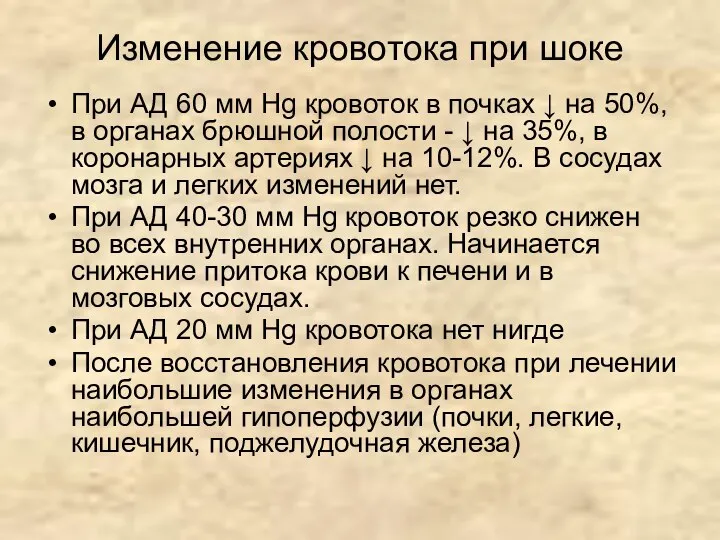 Изменение кровотока при шоке

• При АД 60 мм Hg кровоток в почках ↓ на 50%, в органах брюшной полости - ↓ на 35%, в коронарных артериях ↓ на 10-12%. В сосудах мозга и легких изменений нет.
• При АД 40-30 мм Hg кровоток резко снижен во всех внутренних органах. Начинается снижение притока крови к печени и в мозговых сосудах.
• При АД 20 мм Hg кровотока нет нигде
• После восстановления кровотока при лечении наибольшие изменения в органах наибольшей гипоперфузии (почки, легкие, кишечник, поджелудочная железа)